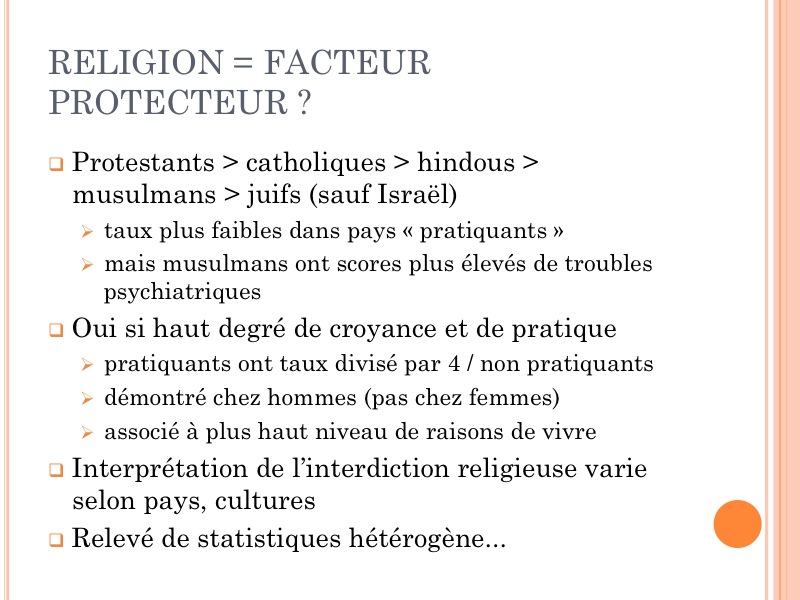 RELIGION = FACTEUR PROTECTEUR ?

Protestants > catholiques > hindous > musulmans > juifs (sauf Israël)

taux plus faibles dans pays « pratiquants »

mais musulmans ont scores plus élevés de troubles psychiatriques

Oui si haut degré de croyance et de pratique

pratiquants ont taux divisé par 4 / non pratiquants

démontré chez hommes (pas chez femmes)

associé à plus haut niveau de raisons de vivre

Interprétation de l'interdiction religieuse varie selon pays, cultures

Relevé de statistiques hétérogène...